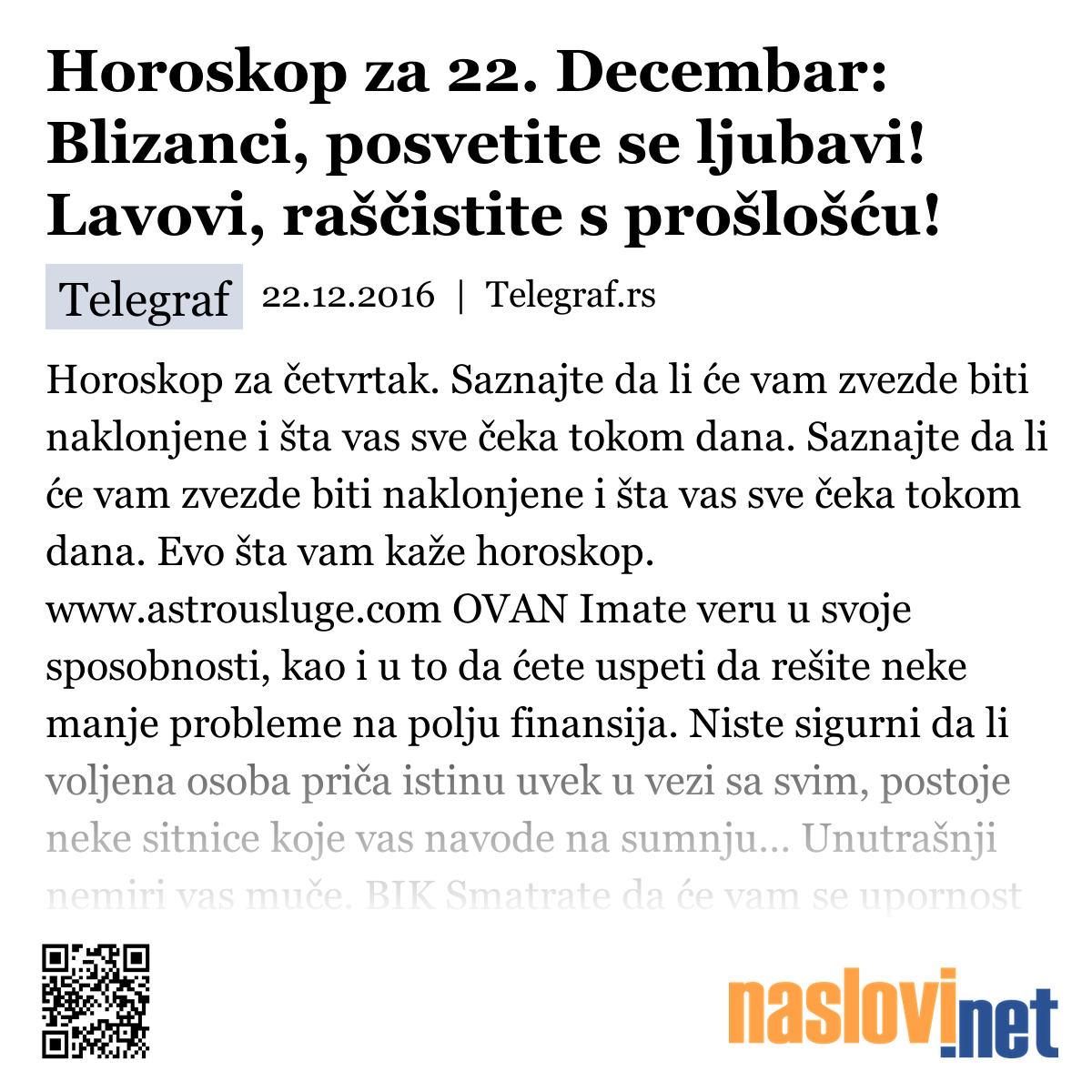 Horoskop za 22. Decembar: Blizanci, posvetite se ljubavi! Lavovi, raščistite s prošlošću!

Telegraf 22.12.2016 | Telegraf.rs

Horoskop za četvrtak. Saznajte da li će vam zvezde biti naklonjene i šta vas sve čeka tokom dana. Saznajte da li će vam zvezde biti naklonjene i šta vas sve čeka tokom dana. Evo šta vam kaže horoskop. www.astrousluge.com OVAN Imate veru u svoje sposobnosti, kao i u to da ćete uspeti da rešite neke manje probleme na polju finansija. Niste sigurni da li voljena osoba priča istinu uvek u vezi sa svim, postoje neke sitnice koje vas navode na sumnju... Unutrašnji nemiri vas muče. BIK Smatrate da će vam se upornost

naslovi.net